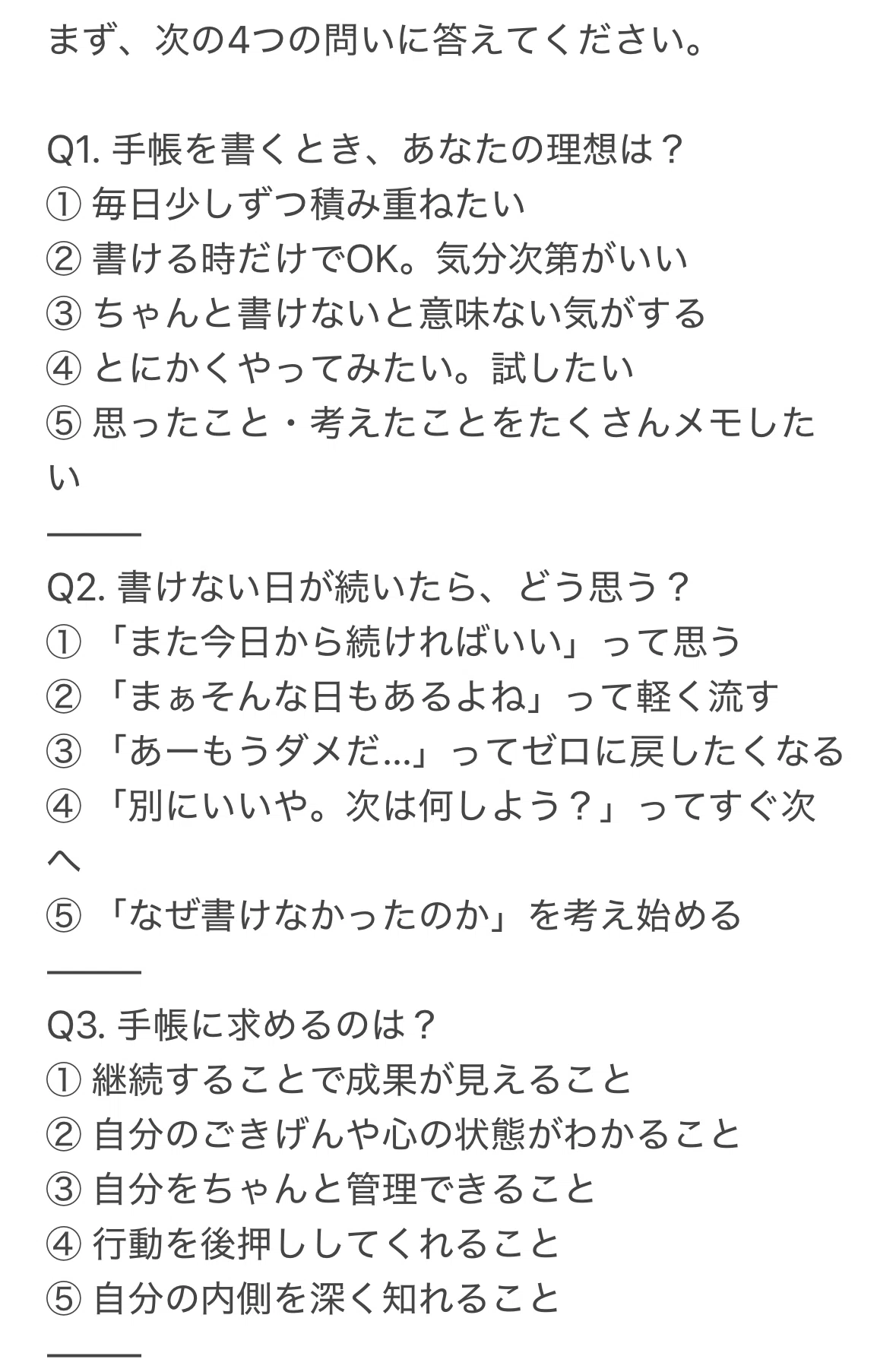 まず、次の4つの問いに答えてください。

Q1. 手帳を書くとき、あなたの理想は？
① 毎日少しずつ積み重ねたい
② 書ける時だけでOK。気分次第がいい
③ ちゃんと書けないと意味ない気がする
④ とにかくやってみたい。試したい
⑤ 思ったこと・考えたことをたくさんメモしたい

———

Q2. 書けない日が続いたら、どう思う？
① 「また今日から続ければいい」って思う
② 「まぁそんな日もあるよね」って軽く流す
③ 「あーもうダメだ...」ってゼロに戻したくなる
④ 「別にいいや。次は何しよう？」ってすぐ次へ
⑤ 「なぜ書けなかったのか」を考え始める

———

Q3. 手帳に求めるのは？
① 継続することで成果が見えること
② 自分のごきげんや心の状態がわかること
③ 自分をちゃんと管理できること
④ 行動を後押ししてくれること
⑤ 自分の内側を深く知れること

———